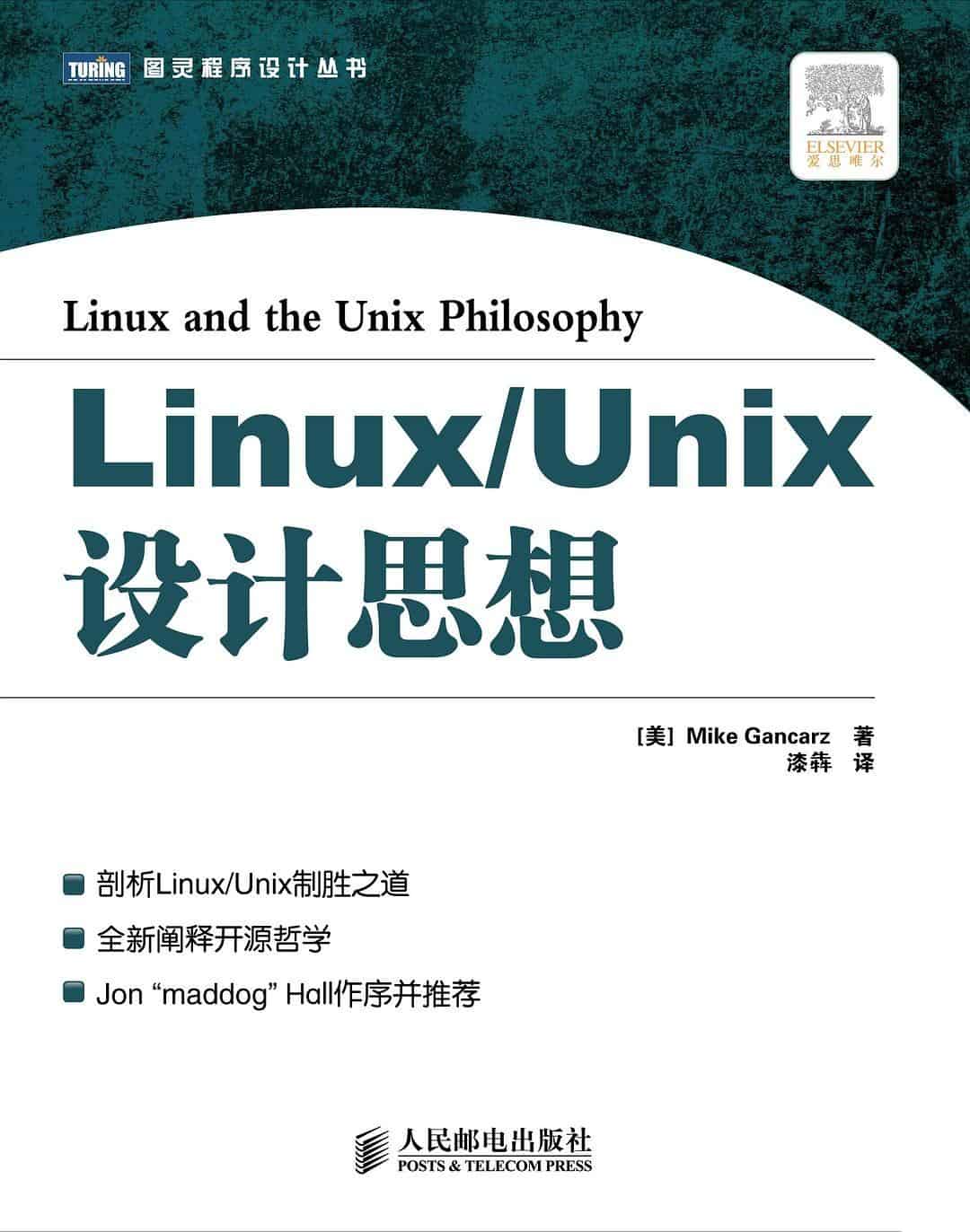 TURING 图灵程序设计丛书

ELSEVIER
爱思唯尔

Linux and the Unix Philosophy

Linux/Unix
设计思想

[美] Mike Gancarz 著
漆犇 译

剖析Linux/Unix制胜之道

全新阐释开源哲学

Jon “maddog” Hall作序并推荐

人民邮电出版社
POSTS & TELECOM PRESS